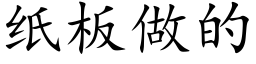 纸板做的